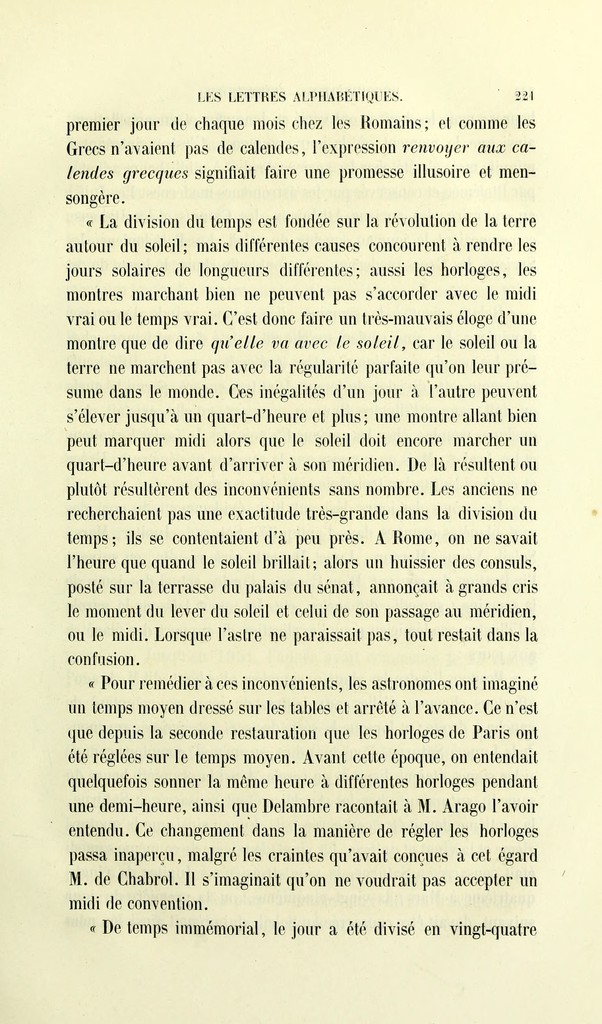 LES LETTRES ALPHABÉTIQUES. 221

premier jour de chaque mois chez les Romains; et comme les Grecs n'avaient pas de calendes, l'expression renvoyer aux calendes grecques signifiait faire une promesse illusoire et mensongère.

« La division du temps est fondée sur la révolution de la terre autour du soleil; mais différentes causes concourent à rendre les jours solaires de longueurs différentes; aussi les horloges, les montres marchant bien ne peuvent pas s'accorder avec le midi vrai ou le temps vrai. C'est donc faire un très-mauvais éloge d'une montre que de dire qu'elle va avec le soleil, car le soleil ou la terre ne marchent pas avec la régularité parfaite qu'on leur présume dans le monde. Ces inégalités d'un jour à l'autre peuvent s'élever jusqu'à un quart-d'heure et plus; une montre allant bien peut marquer midi alors que le soleil doit encore marcher un quart-d'heure avant d'arriver à son méridien. De là résultent ou plutôt résultèrent des inconvénients sans nombre. Les anciens ne recherchaient pas une exactitude très-grande dans la division du temps; ils se contentaient d'à peu près. A Rome, on ne savait l'heure que quand le soleil brillait; alors un huissier des consuls, posté sur la terrasse du palais du sénat, annonçait à grands cris le moment du lever du soleil et celui de son passage au méridien, ou le midi. Lorsque l'astre ne paraissait pas, tout restait dans la confusion.

« Pour remédier à ces inconvénients, les astronomes ont imaginé un temps moyen dressé sur les tables et arrêté à l'avance. Ce n'est que depuis la seconde restauration que les horloges de Paris ont été réglées sur le temps moyen. Avant cette époque, on entendait quelquefois sonner la même heure à différentes horloges pendant une demi-heure, ainsi que Delambre racontait à M. Arago l'avoir entendu. Ce changement dans la manière de régler les horloges passa inaperçu, malgré les craintes qu'avait conçues à cet égard M. de Chabrol. Il s'imaginait qu'on ne voudrait pas accepter un midi de convention.

« De temps immémorial, le jour a été divisé en vingt-quatre